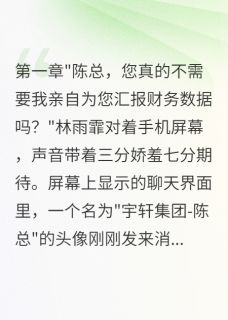 第一章"陈总，您真的不需要我亲自为您汇报财务数据吗？"林雨霏对着手机屏幕，声音带着三分娇羞七分期待。屏幕上显示的聊天界面里，一个名为"宇轩集团-陈总"的头像刚刚发来消...